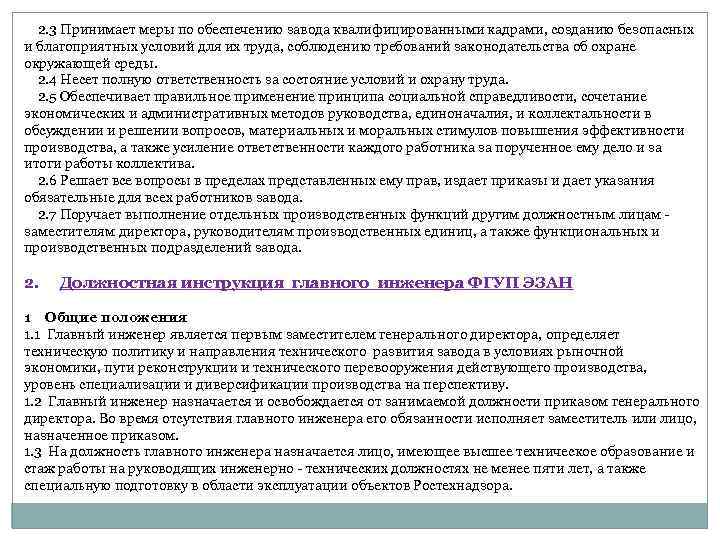 2.3 Принимает меры по обеспечению завода квалифицированными кадрами, созданию безопасных и благоприятных условий для их труда, соблюдению требований законодательства об охране окружающей среды.

2.4 Несет полную ответственность за состояние условий и охрану труда.

2.5 Обеспечивает правильное применение принципа социальной справедливости, сочетание экономических и административных методов руководства, единоначалия, и коллектальности в обсуждении и решении вопросов, материальных и моральных стимулов повышения эффективности производства, а также усиление ответственности каждого работника за порученное ему дело и за итоги работы коллектива.

2.6 Решает все вопросы в пределах представленных ему прав, издает приказы и дает указания обязательные для всех работников завода.

2.7 Поручает выполнение отдельных производственных функций другим должностным лицам - заместителям директора, руководителям производственных единиц, а также функциональных и производственных подразделений завода.

2. Должностная инструкция главного инженера ФГУП ЭЗАН

1 Общие положения

1.1 Главный инженер является первым заместителем генерального директора, определяет техническую политику и направления технического развития завода в условиях рыночной экономики, пути реконструкции и технического перевооружения действующего производства, уровень специализации и диверсификации производства на перспективу.

1.2 Главный инженер назначается и освобождается от занимаемой должности приказом генерального директора. Во время отсутствия главного инженера его обязанности исполняет заместитель или лицо, назначенное приказом.

1.3 На должность главного инженера назначается лицо, имеющее высшее техническое образование и стаж работы на руководящих инженерно - технических должностях не менее пяти лет, а также специальную подготовку в области эксплуатации объектов Ростехнадзора.